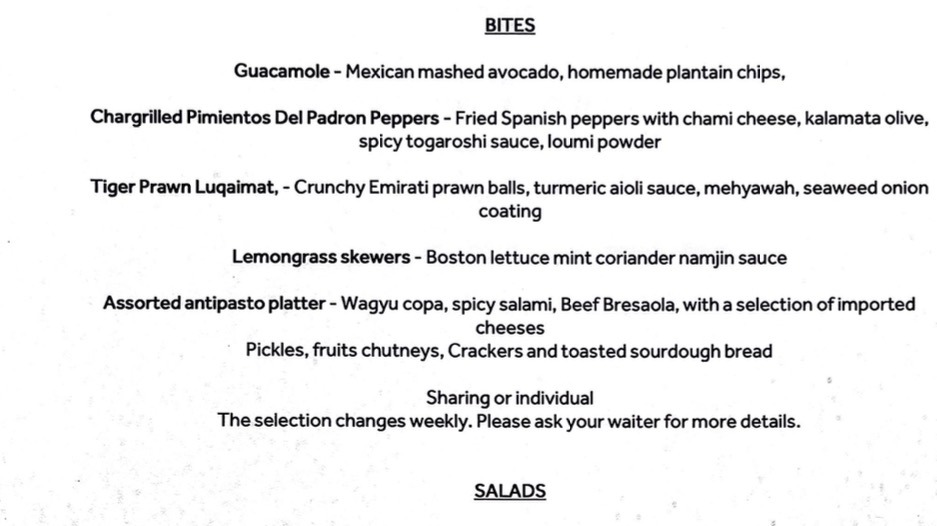 BITES

Guacamole - Mexican mashed avocado, homemade plantain chips,

Chargrilled Pimientos Del Padron Peppers - Fried Spanish peppers with chami cheese, kalamata olive, spicy togaroshi sauce, loumi powder

Tiger Prawn Luqaimat, - Crunchy Emirati prawn balls, turmeric aioli sauce, mehyawah, seaweed onion coating

Lemongrass skewers - Boston lettuce mint coriander namjin sauce

Assorted antipasto platter - Wagyu copa, spicy salami, Beef Bresaola, with a selection of imported cheeses
Pickles, fruits chutneys, Crackers and toasted sourdough bread

Sharing or individual
The selection changes weekly. Please ask your waiter for more details.

SALADS